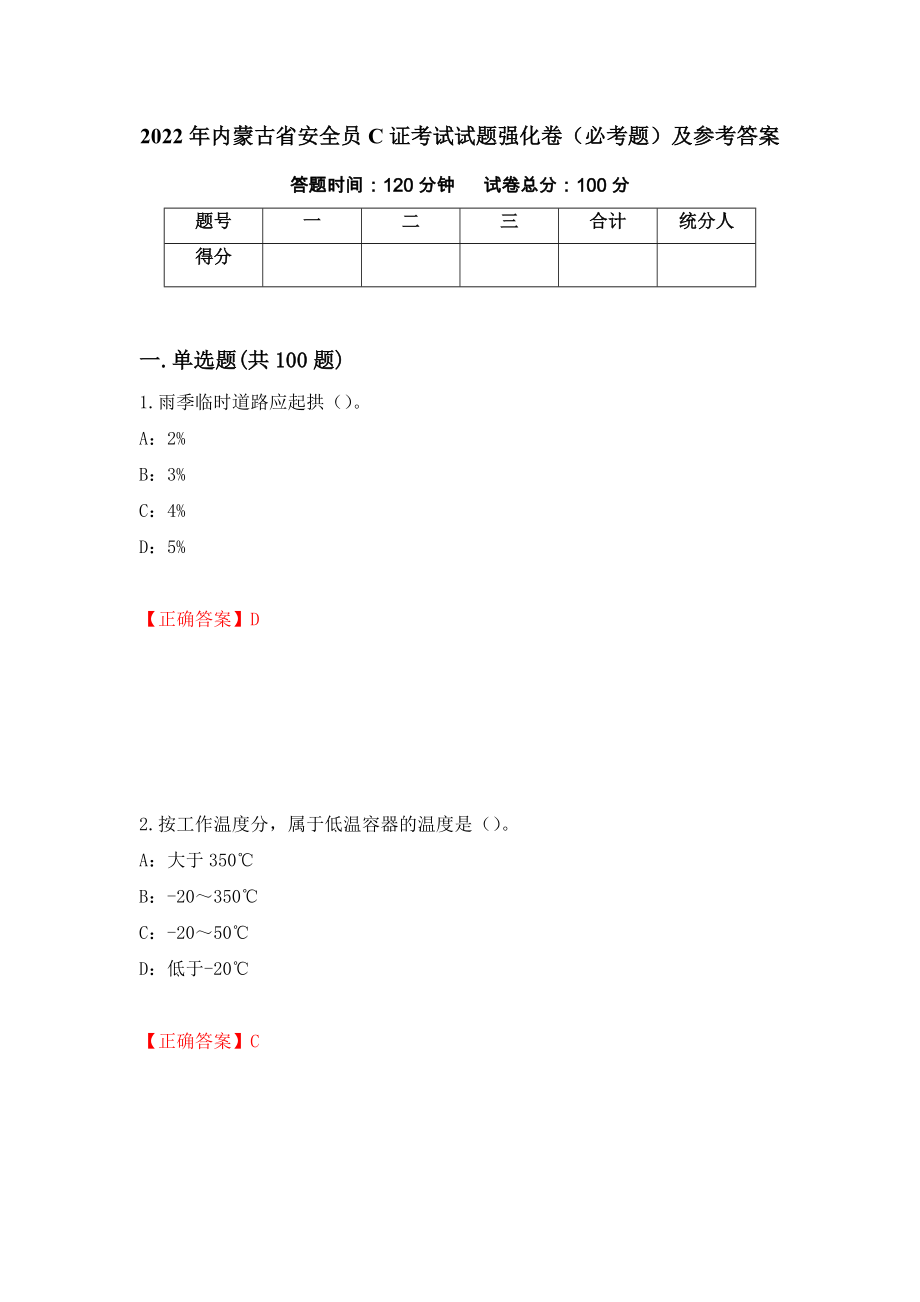 2022年内蒙古省安全员C证考试试题强化卷（必考题）及参考答案

答题时间：120分钟　　试卷总分：100分

| 题号 | 一 | 二 | 三 | 合计 | 统分人 |
|---|---|---|---|---|---|
| 得分 | | | | | |

一.单选题(共100题)

1.雨季临时道路应起拱（）。

A：2%

B：3%

C：4%

D：5%

【正确答案】D

2.按工作温度分，属于低温容器的温度是（）。

A：大于350℃

B：-20～350℃

C：-20～50℃

D：低于-20℃

【正确答案】C